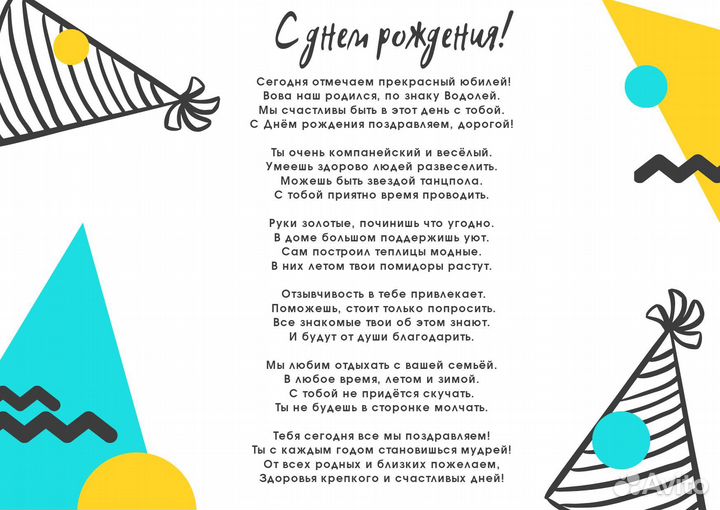 С днем рождения!

Сегодня отмечаем прекрасный юбилей!
Вова наш родился, по знаку Водолей.
Мы счастливы быть в этот день с тобой.
С Днём рождения поздравляем, дорогой!

Ты очень компанейский и весёлый.
Умеешь здорово людей развеселить.
Можешь быть звездой танцпола.
С тобой приятно время проводить.

Руки золотые, починишь что угодно.
В доме большом поддержишь уют.
Сам построил теплицы модные.
В них летом твои помидоры растут.

Отзывчивость в тебе привлекает.
Поможешь, стоит только попросить.
Все знакомые твои об этом знают.
И будут от души благодарить.

Мы любим отдыхать с вашей семьёй.
В любое время, летом и зимой.
С тобой не придётся скучать.
Ты не будешь в сторонке молчать.

Тебя сегодня все мы поздравляем!
Ты с каждым годом становишься мудрей!
От всех родных и близких пожелаем,
Здоровья крепкого и счастливых дней!

Avito